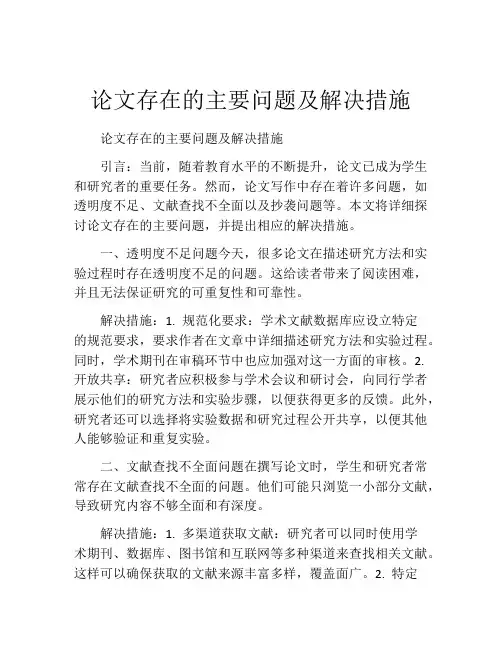 论文存在的主要问题及解决措施

论文存在的主要问题及解决措施

引言：当前，随着教育水平的不断提升，论文已成为学生和研究者的重要任务。然而，论文写作中存在着许多问题，如透明度不足、文献查找不全面以及抄袭问题等。本文将详细探讨论文存在的主要问题，并提出相应的解决措施。

一、透明度不足问题今天，很多论文在描述研究方法和实验过程时存在透明度不足的问题。这给读者带来了阅读困难，并且无法保证研究的可重复性和可靠性。

解决措施：1. 规范化要求：学术文献数据库应设立特定的规范要求，要求作者在文章中详细描述研究方法和实验过程。同时，学术期刊在审稿环节中也应加强对这一方面的审核。2. 开放共享：研究者应积极参与学术会议和研讨会，向同行学者展示他们的研究方法和实验步骤，以便获得更多的反馈。此外，研究者还可以选择将实验数据和研究过程公开共享，以便其他人能够验证和重复实验。

二、文献查找不全面问题在撰写论文时，学生和研究者常常存在文献查找不全面的问题。他们可能只浏览一小部分文献，导致研究内容不够全面和有深度。

解决措施：1. 多渠道获取文献：研究者可以同时使用学术期刊、数据库、图书馆和互联网等多种渠道来查找相关文献。这样可以确保获取的文献来源丰富多样，覆盖面广。2. 特定